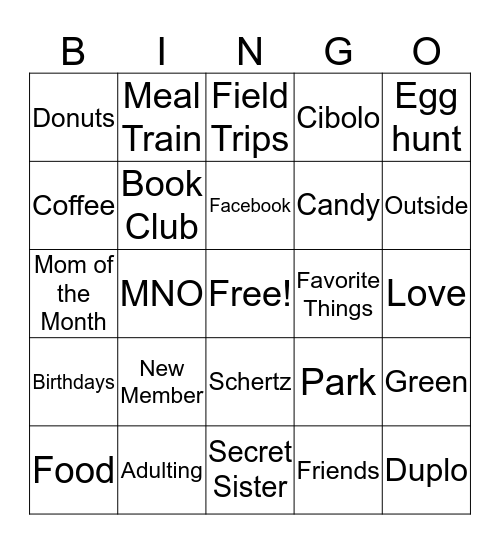 | B | I | N | G | O |
|---|---|---|---|---|
| Donuts | Meal Train | Field Trips | Cibolo | Egg hunt |
| Coffee | Book Club | Facebook | Candy | Outside |
| Mom of the Month | MNO | Free! | Favorite Things | Love |
| Birthdays | New Member | Schertz | Park | Green |
| Food | Adulting | Secret Sister | Friends | Duplo |